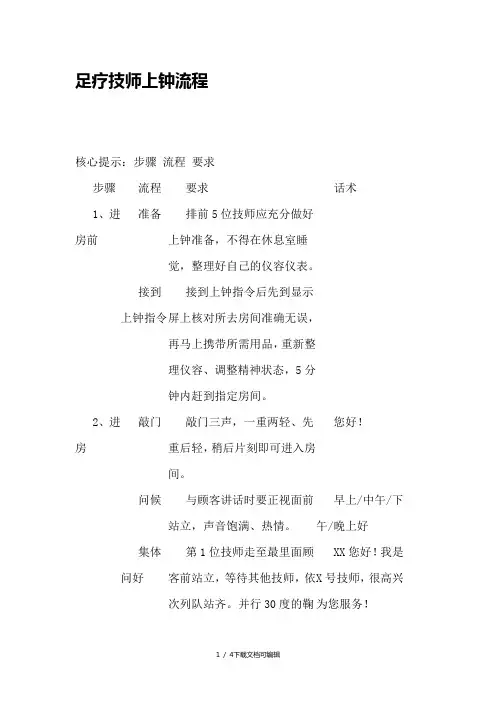 足疗技师上钟流程

核心提示：步骤 流程 要求

| 步骤 | 流程 | 要求 | 话术 |
|---|---|---|---|
| 1、进房前 | 准备 | 排前5位技师应充分做好上钟准备，不得在休息室睡觉，整理好自己的仪容仪表。 | |
| | 接到上钟指令 | 接到上钟指令后先到显示屏上核对所去房间准确无误，再马上携带所需用品，重新整理仪容、调整精神状态，5分钟内赶到指定房间。 | |
| 2、进房 | 敲门 | 敲门三声，一重两轻、先重后轻，稍后片刻即可进入房间。 | 您好！ |
| | 问候 | 与顾客讲话时要正视面前站立，声音饱满、热情。 | 早上/中午/下午/晚上好 |
| | 集体问好 | 第1位技师走至最里面顾客前站立，等待其他技师，依次列队站齐。并行30度的鞠 | XX您好！我是X号技师，很高兴为您服务！ |

1 / 4下载文档可编辑